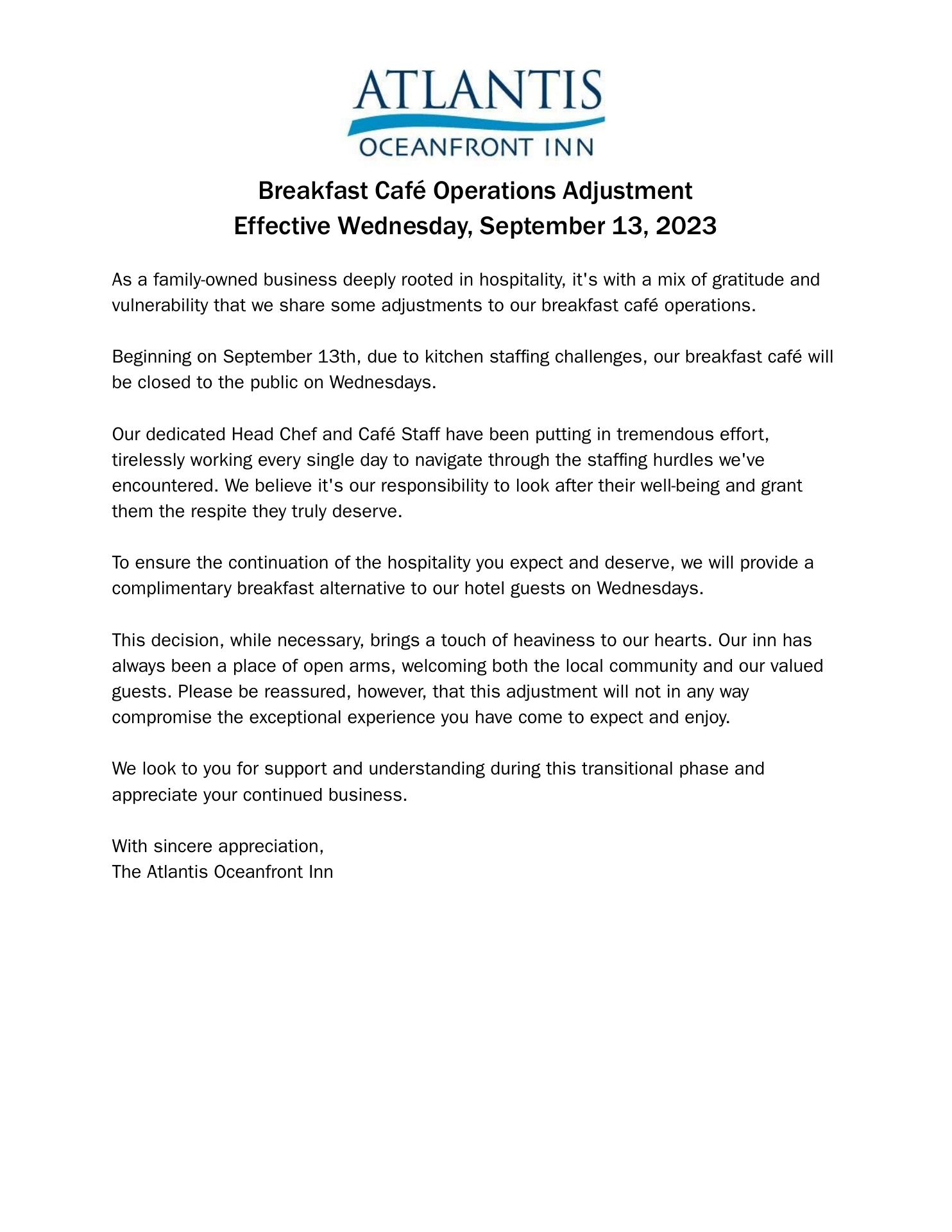 ATLANTIS
OCEANFRONT INN

Breakfast Café Operations Adjustment
Effective Wednesday, September 13, 2023

As a family-owned business deeply rooted in hospitality, it's with a mix of gratitude and vulnerability that we share some adjustments to our breakfast café operations.

Beginning on September 13th, due to kitchen staffing challenges, our breakfast café will be closed to the public on Wednesdays.

Our dedicated Head Chef and Café Staff have been putting in tremendous effort, tirelessly working every single day to navigate through the staffing hurdles we've encountered. We believe it's our responsibility to look after their well-being and grant them the respite they truly deserve.

To ensure the continuation of the hospitality you expect and deserve, we will provide a complimentary breakfast alternative to our hotel guests on Wednesdays.

This decision, while necessary, brings a touch of heaviness to our hearts. Our inn has always been a place of open arms, welcoming both the local community and our valued guests. Please be reassured, however, that this adjustment will not in any way compromise the exceptional experience you have come to expect and enjoy.

We look to you for support and understanding during this transitional phase and appreciate your continued business.

With sincere appreciation,
The Atlantis Oceanfront Inn